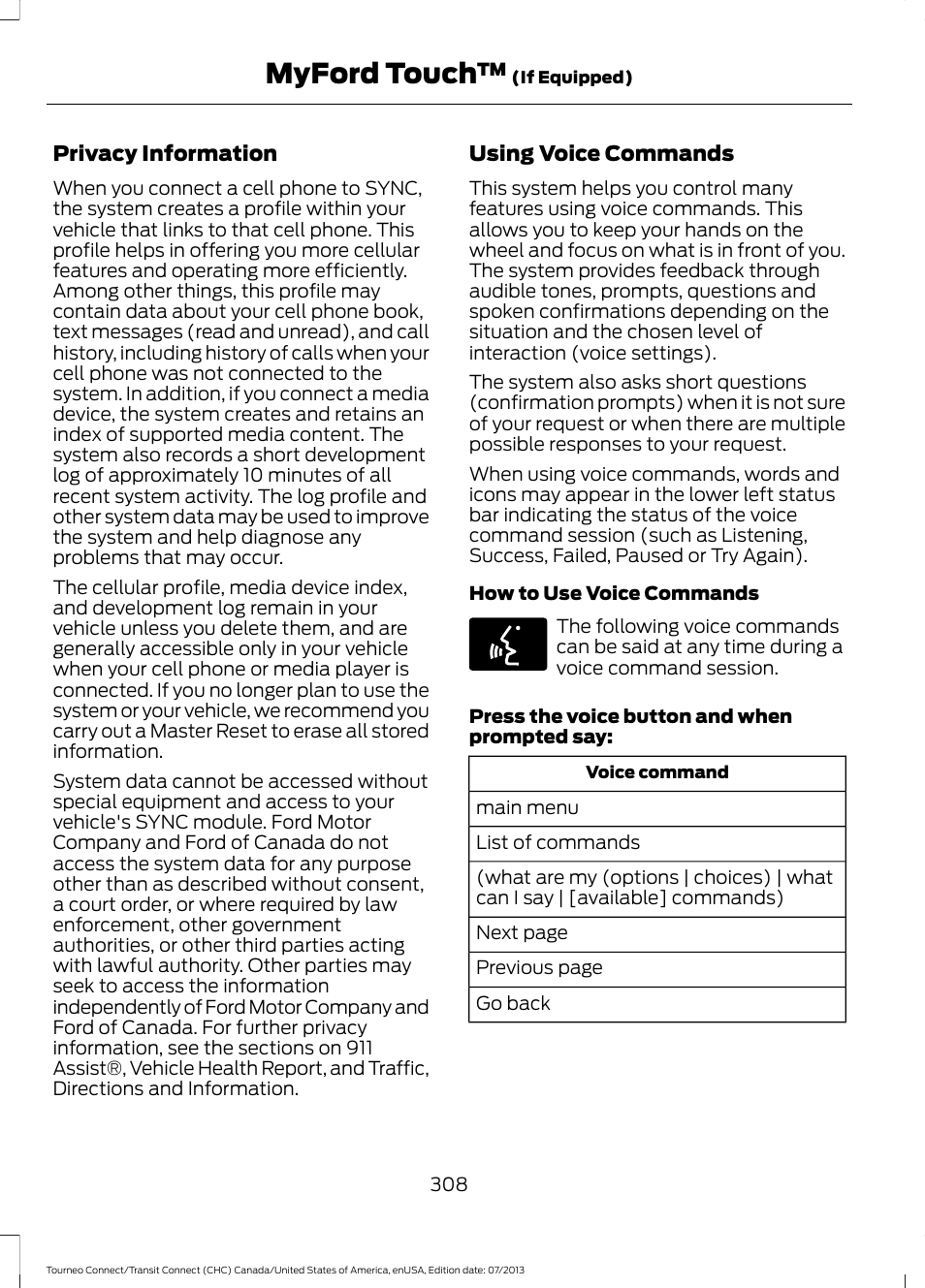 MyFord Touch™ (If Equipped)

Privacy Information

When you connect a cell phone to SYNC, the system creates a profile within your vehicle that links to that cell phone. This profile helps in offering you more cellular features and operating more efficiently. Among other things, this profile may contain data about your cell phone book, text messages (read and unread), and call history, including history of calls when your cell phone was not connected to the system. In addition, if you connect a media device, the system creates and retains an index of supported media content. The system also records a short development log of approximately 10 minutes of all recent system activity. The log profile and other system data may be used to improve the system and help diagnose any problems that may occur.

The cellular profile, media device index, and development log remain in your vehicle unless you delete them, and are generally accessible only in your vehicle when your cell phone or media player is connected. If you no longer plan to use the system or your vehicle, we recommend you carry out a Master Reset to erase all stored information.

System data cannot be accessed without special equipment and access to your vehicle's SYNC module. Ford Motor Company and Ford of Canada do not access the system data for any purpose other than as described without consent, a court order, or where required by law enforcement, other government authorities, or other third parties acting with lawful authority. Other parties may seek to access the information independently of Ford Motor Company and Ford of Canada. For further privacy information, see the sections on 911 Assist®, Vehicle Health Report, and Traffic, Directions and Information.

Using Voice Commands

This system helps you control many features using voice commands. This allows you to keep your hands on the wheel and focus on what is in front of you. The system provides feedback through audible tones, prompts, questions and spoken confirmations depending on the situation and the chosen level of interaction (voice settings).

The system also asks short questions (confirmation prompts) when it is not sure of your request or when there are multiple possible responses to your request.

When using voice commands, words and icons may appear in the lower left status bar indicating the status of the voice command session (such as Listening, Success, Failed, Paused or Try Again).

How to Use Voice Commands

The following voice commands can be said at any time during a voice command session.

Press the voice button and when prompted say:

| Voice command |
|---|
| main menu |
| List of commands |
| (what are my (options \| choices) \| what can I say \| [available] commands) |
| Next page |
| Previous page |
| Go back |

308

Tourneo Connect/Transit Connect (CHC) Canada/United States of America, enUSA, Edition date: 07/2013